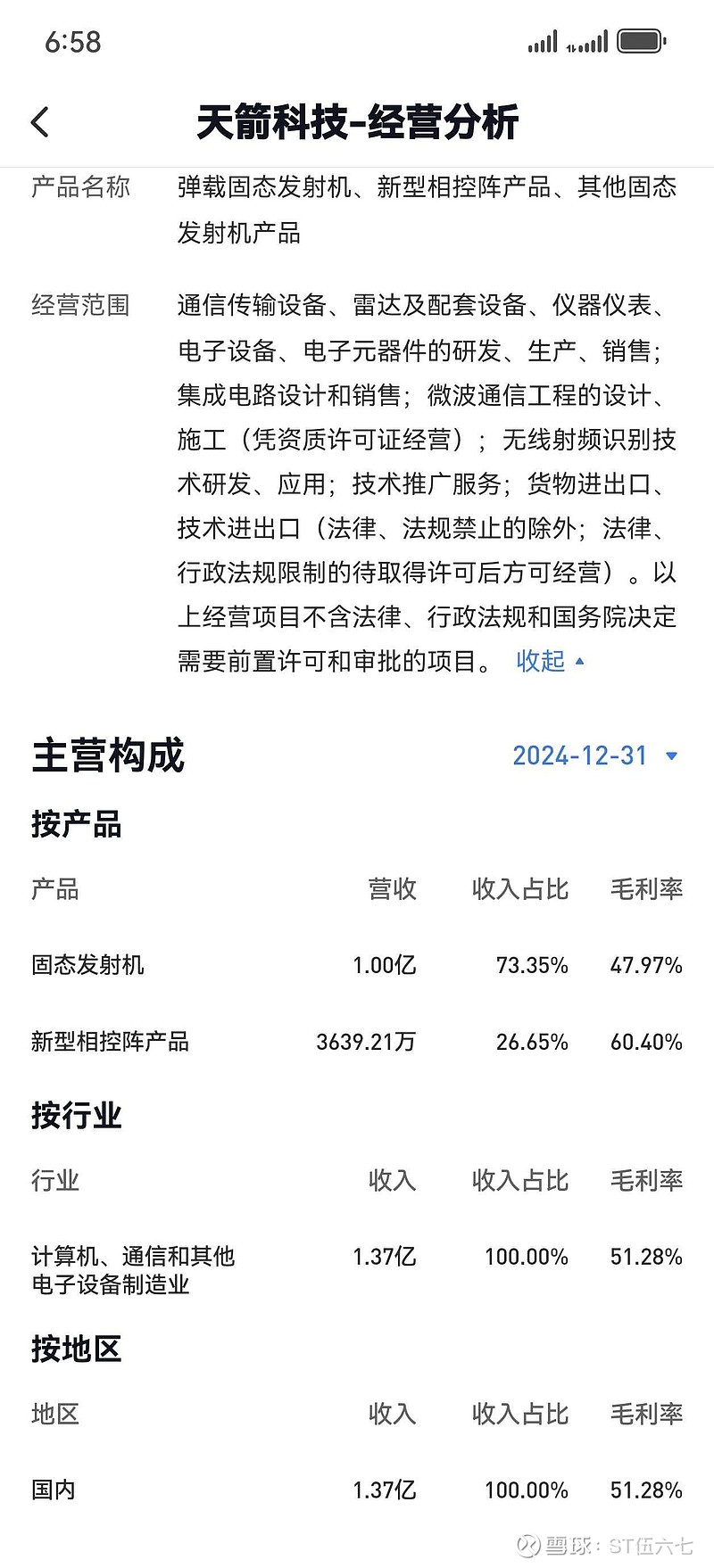 6:58

天箭科技-经营分析

产品名称 弹载固态发射机、新型相控阵产品、其他固态发射机产品

经营范围 通信传输设备、雷达及配套设备、仪器仪表、电子设备、电子元器件的研发、生产、销售；集成电路设计和销售；微波通信工程的设计、施工（凭资质许可证经营）；无线射频识别技术研发、应用；技术推广服务；货物进出口、技术进出口（法律、法规禁止的除外；法律、行政法规限制的待取得许可后方可经营）。以上经营项目不含法律、行政法规和国务院决定需要前置许可和审批的项目。 收起

主营构成 2024-12-31

按产品

| 产品 | 营收 | 收入占比 | 毛利率 |
|---|---|---|---|
| 固态发射机 | 1.00亿 | 73.35% | 47.97% |
| 新型相控阵产品 | 3639.21万 | 26.65% | 60.40% |

按行业

| 行业 | 收入 | 收入占比 | 毛利率 |
|---|---|---|---|
| 计算机、通信和其他电子设备制造业 | 1.37亿 | 100.00% | 51.28% |

按地区

| 地区 | 收入 | 收入占比 | 毛利率 |
|---|---|---|---|
| 国内 | 1.37亿 | 100.00% | 51.28% |

雪球：ST伍六七